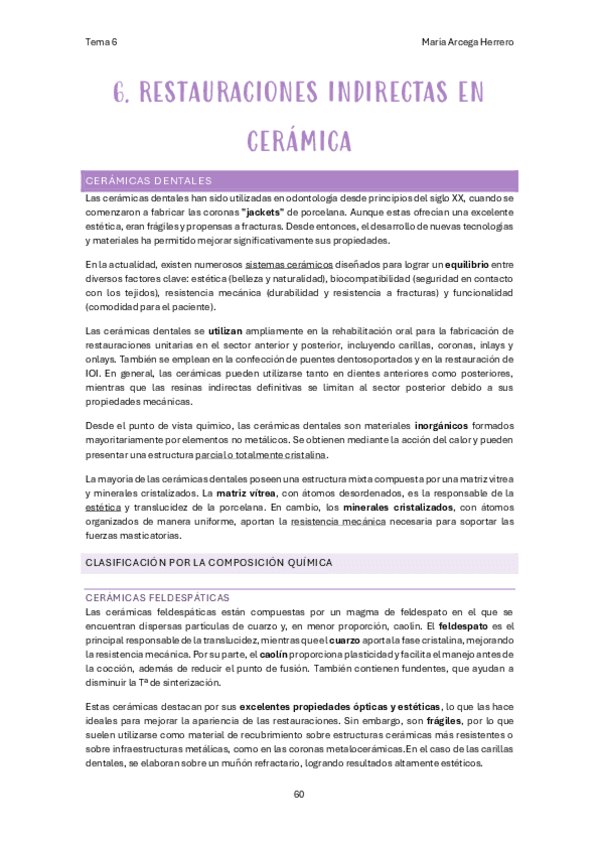 Tema 6

María Arcega Herrero

6. RESTAURACIONES INDIRECTAS EN CERÁMICA

CERÁMICAS DENTALES

Las cerámicas dentales han sido utilizadas en odontología desde principios del siglo XX, cuando se comenzaron a fabricar las coronas "jackets" de porcelana. Aunque estas ofrecían una excelente estética, eran frágiles y propensas a fracturas. Desde entonces, el desarrollo de nuevas tecnologías y materiales ha permitido mejorar significativamente sus propiedades.

En la actualidad, existen numerosos sistemas cerámicos diseñados para lograr un equilibrio entre diversos factores clave: estética (belleza y naturalidad), biocompatibilidad (seguridad en contacto con los tejidos), resistencia mecánica (durabilidad y resistencia a fracturas) y funcionalidad (comodidad para el paciente).

Las cerámicas dentales se utilizan ampliamente en la rehabilitación oral para la fabricación de restauraciones unitarias en el sector anterior y posterior, incluyendo carillas, coronas, inlays y onlays. También se emplean en la confección de puentes dentosoportados y en la restauración de IOI. En general, las cerámicas pueden utilizarse tanto en dientes anteriores como posteriores, mientras que las resinas indirectas definitivas se limitan al sector posterior debido a sus propiedades mecánicas.

Desde el punto de vista químico, las cerámicas dentales son materiales inorgánicos formados mayoritariamente por elementos no metálicos. Se obtienen mediante la acción del calor y pueden presentar una estructura parcial o totalmente cristalina.

La mayoría de las cerámicas dentales poseen una estructura mixta compuesta por una matriz vítrea y minerales cristalizados. La matriz vítrea, con átomos desordenados, es la responsable de la estética y translucidez de la porcelana. En cambio, los minerales cristalizados, con átomos organizados de manera uniforme, aportan la resistencia mecánica necesaria para soportar las fuerzas masticatorias.

CLASIFICACIÓN POR LA COMPOSICIÓN QUÍMICA

CERÁMICAS FELDESPÁTICAS

Las cerámicas feldespáticas están compuestas por un magma de feldespato en el que se encuentran dispersas partículas de cuarzo y, en menor proporción, caolín. El feldespato es el principal responsable de la translucidez, mientras que el cuarzo aporta la fase cristalina, mejorando la resistencia mecánica. Por su parte, el caolín proporciona plasticidad y facilita el manejo antes de la cocción, además de reducir el punto de fusión. También contienen fundentes, que ayudan a disminuir la Tª de sinterización.

Estas cerámicas destacan por sus excelentes propiedades ópticas y estéticas, lo que las hace ideales para mejorar la apariencia de las restauraciones. Sin embargo, son frágiles, por lo que suelen utilizarse como material de recubrimiento sobre estructuras cerámicas más resistentes o sobre infraestructuras metálicas, como en las coronas metalocerámicas.En el caso de las carillas dentales, se elaboran sobre un muñón refractario, logrando resultados altamente estéticos.

60